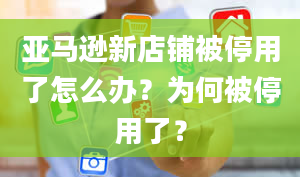 亚马逊新店铺被停用了怎么办？为何被停用了？